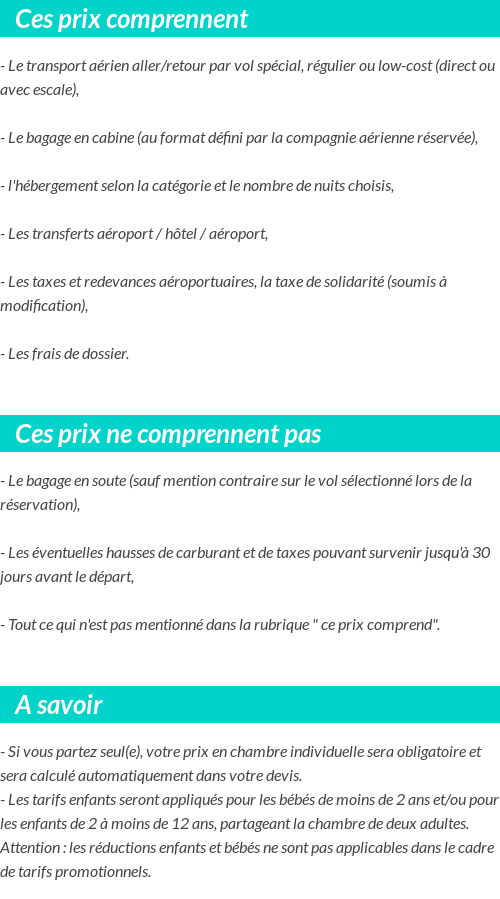 Ces prix comprennent

- Le transport aérien aller/retour par vol spécial, régulier ou low-cost (direct ou avec escale),

- Le bagage en cabine (au format défini par la compagnie aérienne réservée),

- l'hébergement selon la catégorie et le nombre de nuits choisis,

- Les transferts aéroport / hôtel / aéroport,

- Les taxes et redevances aéroportuaires, la taxe de solidarité (soumis à modification),

- Les frais de dossier.

Ces prix ne comprennent pas

- Le bagage en soute (sauf mention contraire sur le vol sélectionné lors de la réservation),

- Les éventuelles hausses de carburant et de taxes pouvant survenir jusqu'à 30 jours avant le départ,

- Tout ce qui n'est pas mentionné dans la rubrique " ce prix comprend".

A savoir

- Si vous partez seul(e), votre prix en chambre individuelle sera obligatoire et sera calculé automatiquement dans votre devis.
- Les tarifs enfants seront appliqués pour les bébés de moins de 2 ans et/ou pour les enfants de 2 à moins de 12 ans, partageant la chambre de deux adultes. Attention : les réductions enfants et bébés ne sont pas applicables dans le cadre de tarifs promotionnels.